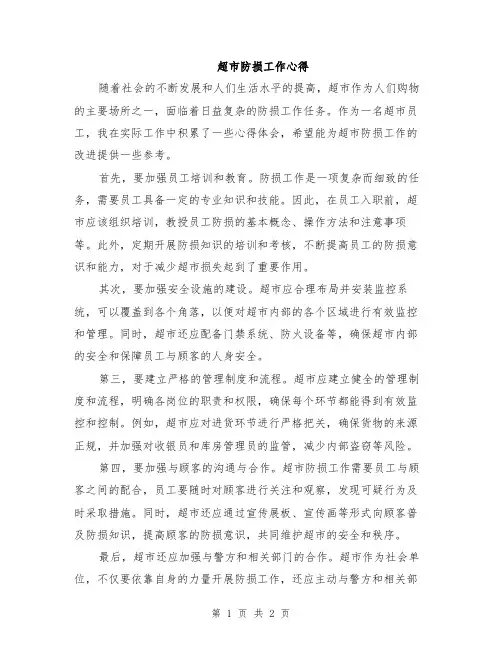 超市防损工作心得

随着社会的不断发展和人们生活水平的提高，超市作为人们购物的主要场所之一，面临着日益复杂的防损工作任务。作为一名超市员工，我在实际工作中积累了一些心得体会，希望能为超市防损工作的改进提供一些参考。

首先，要加强员工培训和教育。防损工作是一项复杂而细致的任务，需要员工具备一定的专业知识和技能。因此，在员工入职前，超市应该组织培训，教授员工防损的基本概念、操作方法和注意事项等。此外，定期开展防损知识的培训和考核，不断提高员工的防损意识和能力，对于减少超市损失起到了重要作用。

其次，要加强安全设施的建设。超市应合理布局并安装监控系统，可以覆盖到各个角落，以便对超市内部的各个区域进行有效监控和管理。同时，超市还应配备门禁系统、防火设备等，确保超市内部的安全和保障员工与顾客的人身安全。

第三，要建立严格的管理制度和流程。超市应建立健全的管理制度和流程，明确各岗位的职责和权限，确保每个环节都能得到有效监控和控制。例如，超市应对进货环节进行严格把关，确保货物的来源正规，并加强对收银员和库房管理员的监管，减少内部盗窃等风险。

第四，要加强与顾客的沟通与合作。超市防损工作需要员工与顾客之间的配合，员工要随时对顾客进行关注和观察，发现可疑行为及时采取措施。同时，超市还应通过宣传展板、宣传画等形式向顾客普及防损知识，提高顾客的防损意识，共同维护超市的安全和秩序。

最后，超市还应加强与警方和相关部门的合作。超市作为社会单位，不仅要依靠自身的力量开展防损工作，还应主动与警方和相关部

第 1 页 共 2 页